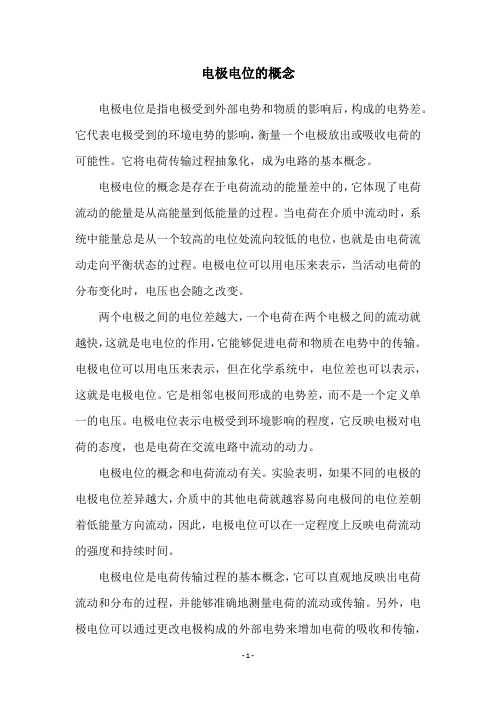 电极电位的概念

电极电位是指电极受到外部电势和物质的影响后，构成的电势差。它代表电极受到的环境电势的影响，衡量一个电极放出或吸收电荷的可能性。它将电荷传输过程抽象化，成为电路的基本概念。

电极电位的概念是存在于电荷流动的能量差中的，它体现了电荷流动的能量是从高能量到低能量的过程。当电荷在介质中流动时，系统中能量总是从一个较高的电位处流向较低的电位，也就是由电荷流动走向平衡状态的过程。电极电位可以用电压来表示，当活动电荷的分布变化时，电压也会随之改变。

两个电极之间的电位差越大，一个电荷在两个电极之间的流动就越快，这就是电电位的作用，它能够促进电荷和物质在电势中的传输。电极电位可以用电压来表示，但在化学系统中，电位差也可以表示，这就是电极电位。它是相邻电极间形成的电势差，而不是一个定义单一的电压。电极电位表示电极受到环境影响的程度，它反映电极对电荷的态度，也是电荷在交流电路中流动的动力。

电极电位的概念和电荷流动有关。实验表明，如果不同的电极的电极电位差异越大，介质中的其他电荷就越容易向电极间的电位差朝着低能量方向流动，因此，电极电位可以在一定程度上反映电荷流动的强度和持续时间。

电极电位是电荷传输过程的基本概念，它可以直观地反映出电荷流动和分布的过程，并能够准确地测量电荷的流动或传输。另外，电极电位可以通过更改电极构成的外部电势来增加电荷的吸收和传输，

- 1 -